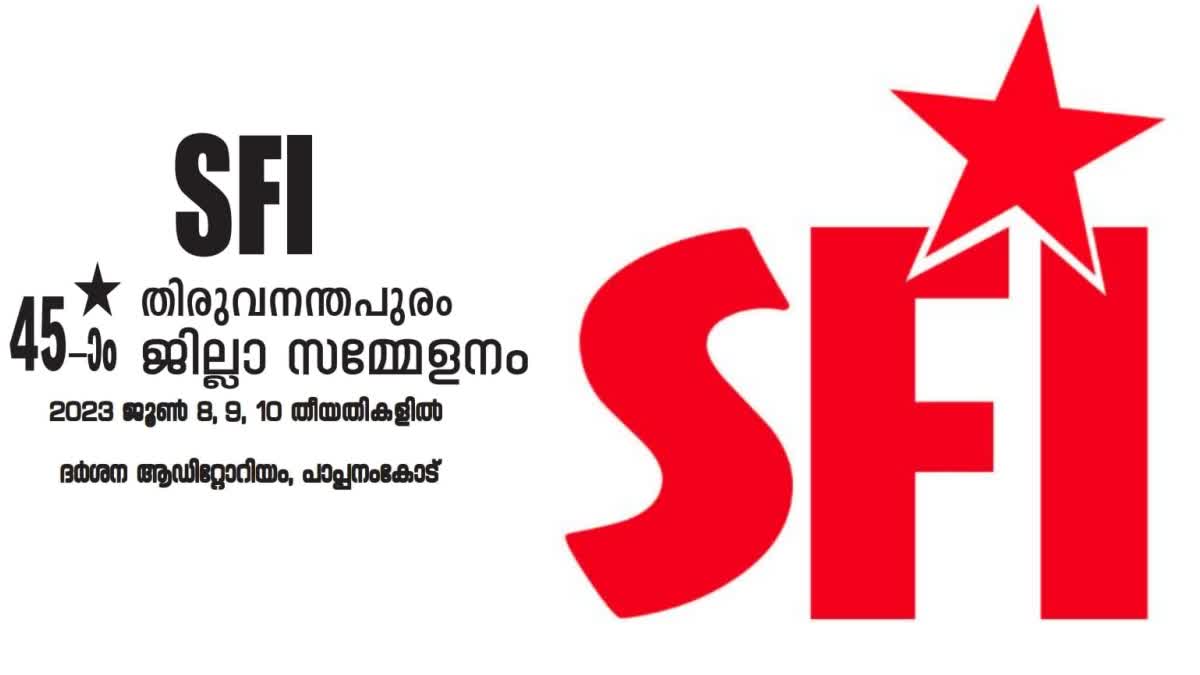 SFI

45-ാം തിരുവനന്തപുരം ജില്ലാ സമ്മേളനം

2023 ജൂൺ 8, 9, 10 തീയതികളിൽ

ദർശന ആഡിറ്റോറിയം, പാപ്പനംകോട്

SFI